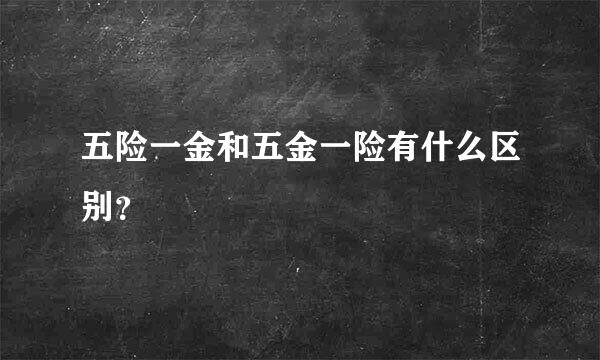 五险一金和五金一险有什么区别?